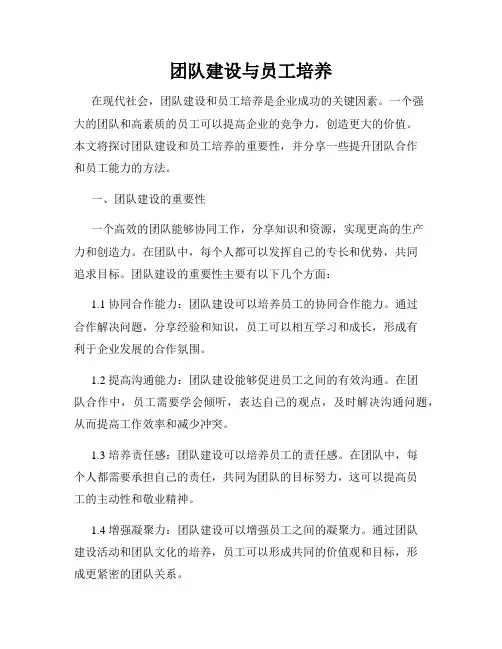 团队建设与员工培养

在现代社会，团队建设和员工培养是企业成功的关键因素。一个强大的团队和高素质的员工可以提高企业的竞争力，创造更大的价值。本文将探讨团队建设和员工培养的重要性，并分享一些提升团队合作和员工能力的方法。

一、团队建设的重要性

一个高效的团队能够协同工作，分享知识和资源，实现更高的生产力和创造力。在团队中，每个人都可以发挥自己的专长和优势，共同追求目标。团队建设的重要性主要有以下几个方面：

1.1 协同合作能力：团队建设可以培养员工的协同合作能力。通过合作解决问题，分享经验和知识，员工可以相互学习和成长，形成有利于企业发展的合作氛围。

1.2 提高沟通能力：团队建设能够促进员工之间的有效沟通。在团队合作中，员工需要学会倾听，表达自己的观点，及时解决沟通问题，从而提高工作效率和减少冲突。

1.3 培养责任感：团队建设可以培养员工的责任感。在团队中，每个人都需要承担自己的责任，共同为团队的目标努力，这可以提高员工的主动性和敬业精神。

1.4 增强凝聚力：团队建设可以增强员工之间的凝聚力。通过团队建设活动和团队文化的培养，员工可以形成共同的价值观和目标，形成更紧密的团队关系。